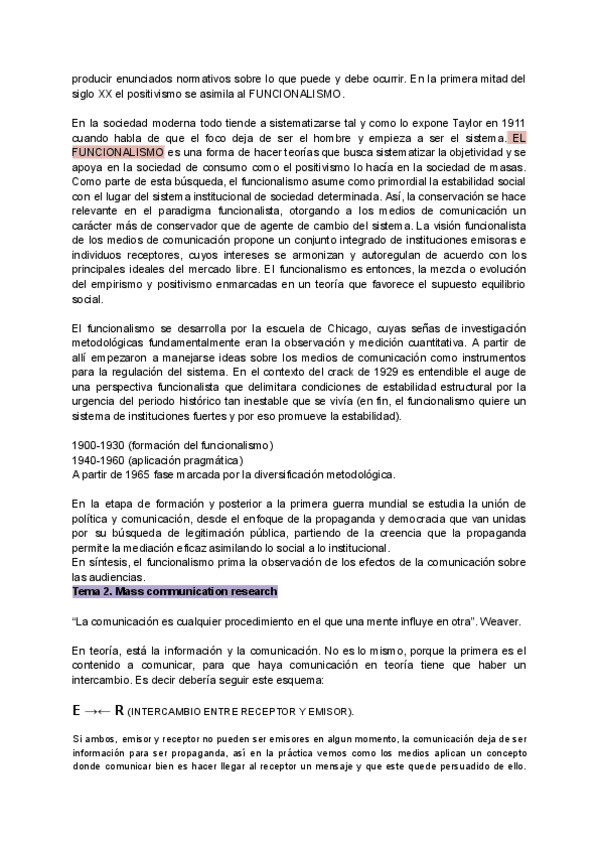 producir enunciados normativos sobre lo que puede y debe ocurrir. En la primera mitad del siglo XX el positivismo se asimila al FUNCIONALISMO.

En la sociedad moderna todo tiende a sistematizarse tal y como lo expone Taylor en 1911 cuando habla de que el foco deja de ser el hombre y empieza a ser el sistema. EL FUNCIONALISMO es una forma de hacer teorías que busca sistematizar la objetividad y se apoya en la sociedad de consumo como el positivismo lo hacía en la sociedad de masas. Como parte de esta búsqueda, el funcionalismo asume como primordial la estabilidad social con el lugar del sistema institucional de sociedad determinada. Así, la conservación se hace relevante en el paradigma funcionalista, otorgando a los medios de comunicación un carácter más de conservador que de agente de cambio del sistema. La visión funcionalista de los medios de comunicación propone un conjunto integrado de instituciones emisoras e individuos receptores, cuyos intereses se armonizan y autoregulan de acuerdo con los principales ideales del mercado libre. El funcionalismo es entonces, la mezcla o evolución del empirismo y positivismo enmarcadas en un teoría que favorece el supuesto equilibrio social.

El funcionalismo se desarrolla por la escuela de Chicago, cuyas señas de investigación metodológicas fundamentalmente eran la observación y medición cuantitativa. A partir de allí empezaron a manejarse ideas sobre los medios de comunicación como instrumentos para la regulación del sistema. En el contexto del crack de 1929 es entendible el auge de una perspectiva funcionalista que delimitara condiciones de estabilidad estructural por la urgencia del periodo histórico tan inestable que se vivía (en fin, el funcionalismo quiere un sistema de instituciones fuertes y por eso promueve la estabilidad).

1900-1930 (formación del funcionalismo)
1940-1960 (aplicación pragmática)
A partir de 1965 fase marcada por la diversificación metodológica.

En la etapa de formación y posterior a la primera guerra mundial se estudia la unión de política y comunicación, desde el enfoque de la propaganda y democracia que van unidas por su búsqueda de legitimación pública, partiendo de la creencia que la propaganda permite la mediación eficaz asimilando lo social a lo institucional.
En síntesis, el funcionalismo prima la observación de los efectos de la comunicación sobre las audiencias.
Tema 2. Mass communication research

"La comunicación es cualquier procedimiento en el que una mente influye en otra". Weaver.

En teoría, está la información y la comunicación. No es lo mismo, porque la primera es el contenido a comunicar, para que haya comunicación en teoría tiene que haber un intercambio. Es decir debería seguir este esquema:

E →← R (INTERCAMBIO ENTRE RECEPTOR Y EMISOR).

Si ambos, emisor y receptor no pueden ser emisores en algun momento, la comunicación deja de ser información para ser propaganda, así en la práctica vemos como los medios aplican un concepto donde comunicar bien es hacer llegar al receptor un mensaje y que este quede persuadido de ello.